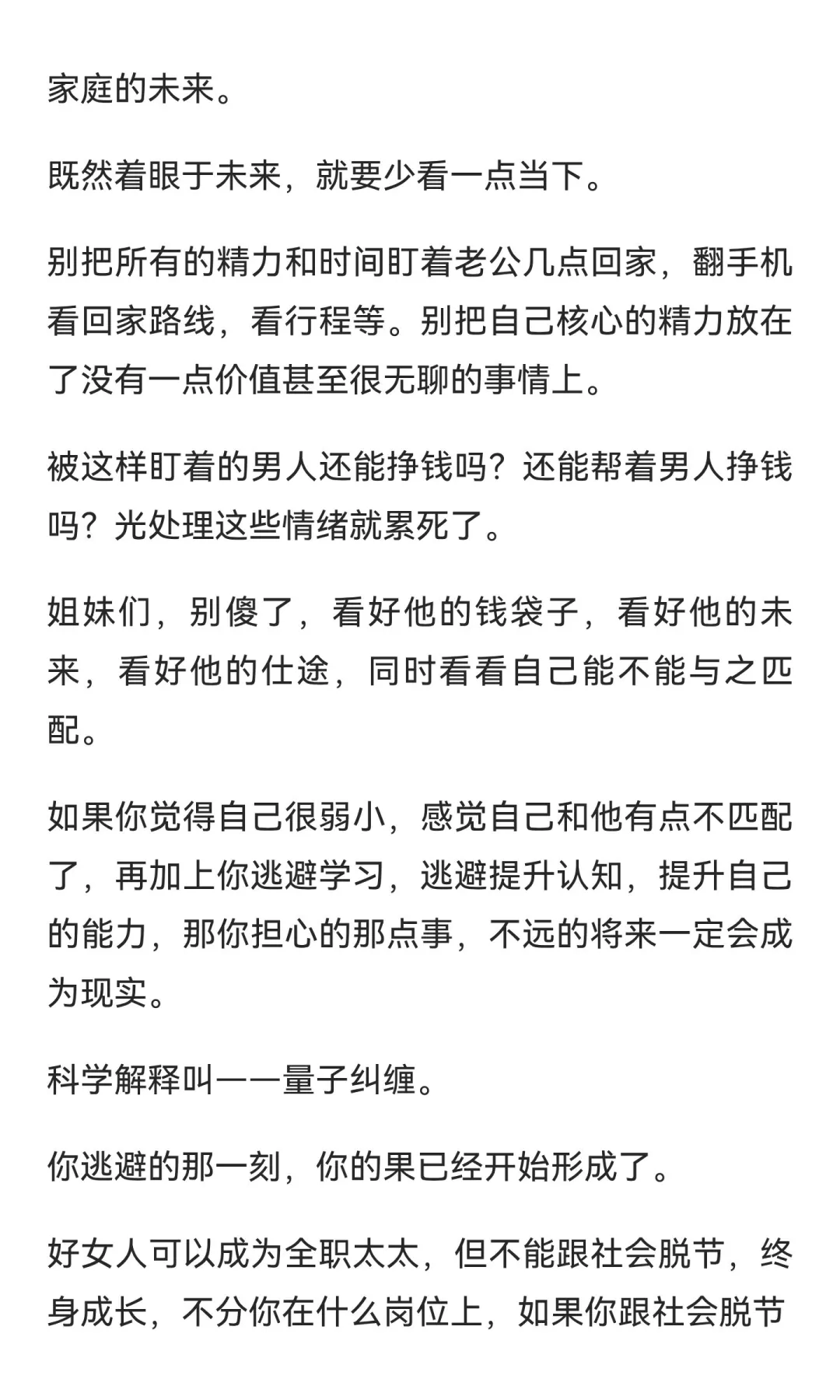 家庭的未来。

既然着眼于未来，就要少看一点当下。

别把所有的精力和时间盯着老公几点回家，翻手机看回家路线，看行程等。别把自己核心的精力放在了没有一点价值甚至很无聊的事情上。

被这样盯着的男人还能挣钱吗？还能帮着男人挣钱吗？光处理这些情绪就累死了。

姐妹们，别傻了，看好他的钱袋子，看好他的未来，看好他的仕途，同时看看自己能不能与之匹配。

如果你觉得自己很弱小，感觉自己和他有点不匹配了，再加上你逃避学习，逃避提升认知，提升自己的能力，那你担心的那点事，不远的将来一定会成为现实。

科学解释叫——量子纠缠。

你逃避的那一刻，你的果已经开始形成了。

好女人可以成为全职太太，但不能跟社会脱节，终身成长，不分你在什么岗位上，如果你跟社会脱节